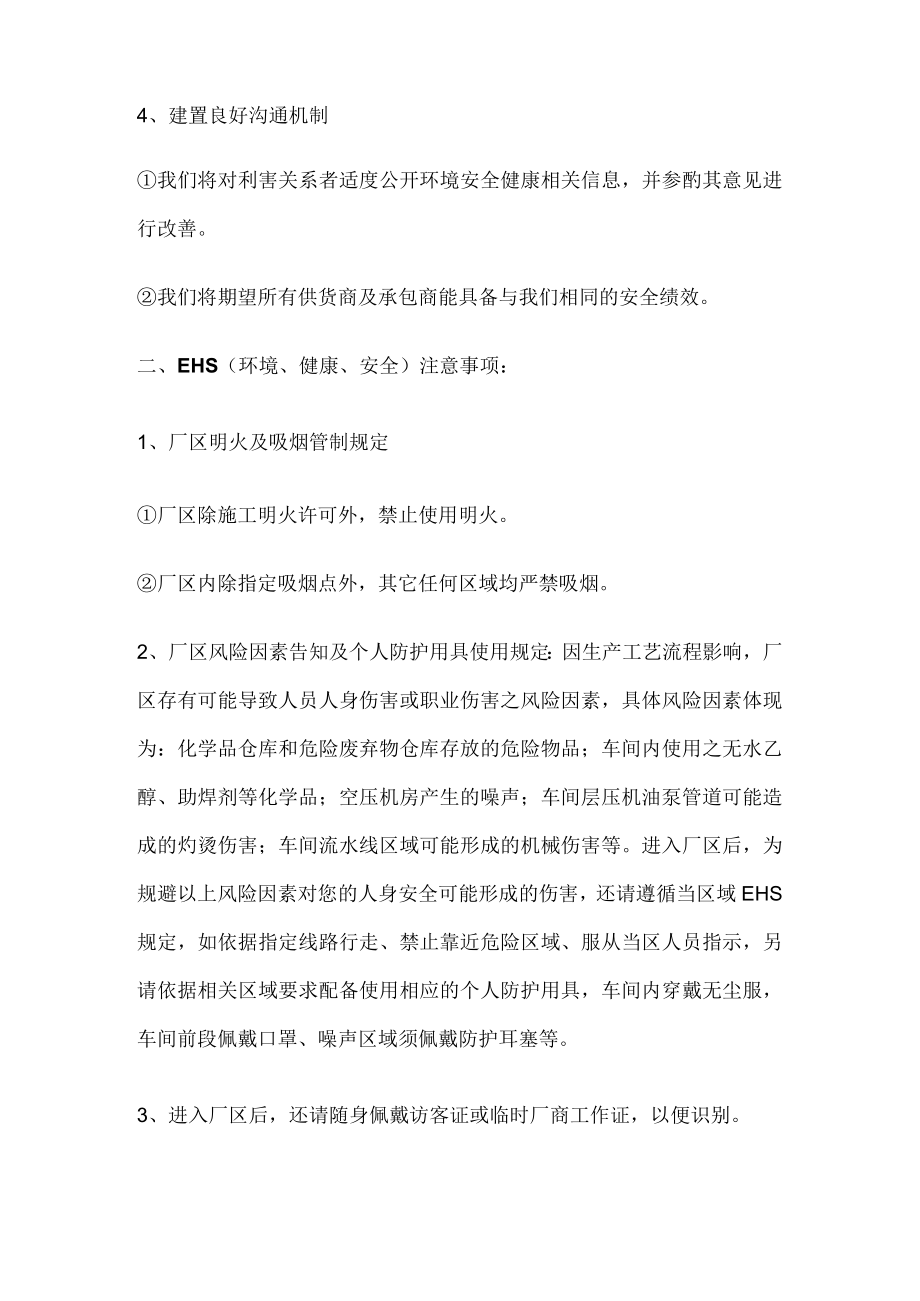 4、建置良好沟通机制

①我们将对利害关系者适度公开环境安全健康相关信息，并参酌其意见进行改善。

②我们将期望所有供货商及承包商能具备与我们相同的安全绩效。

二、EHS（环境、健康、安全）注意事项：

1、厂区明火及吸烟管制规定

①厂区除施工明火许可外，禁止使用明火。

②厂区内除指定吸烟点外，其它任何区域均严禁吸烟。

2、厂区风险因素告知及个人防护用具使用规定：因生产工艺流程影响，厂区存有可能导致人员人身伤害或职业伤害之风险因素，具体风险因素体现为：化学品仓库和危险废弃物仓库存放的危险物品；车间内使用之无水乙醇、助焊剂等化学品；空压机房产生的噪声；车间层压机油泵管道可能造成的灼烫伤害；车间流水线区域可能形成的机械伤害等。进入厂区后，为规避以上风险因素对您的人身安全可能形成的伤害，还请遵循当区域EHS规定，如依据指定线路行走、禁止靠近危险区域、服从当区人员指示，另请依据相关区域要求配备使用相应的个人防护用具，车间内穿戴无尘服，车间前段佩戴口罩、噪声区域须佩戴防护耳塞等。

3、进入厂区后，还请随身佩戴访客证或临时厂商工作证，以便识别。